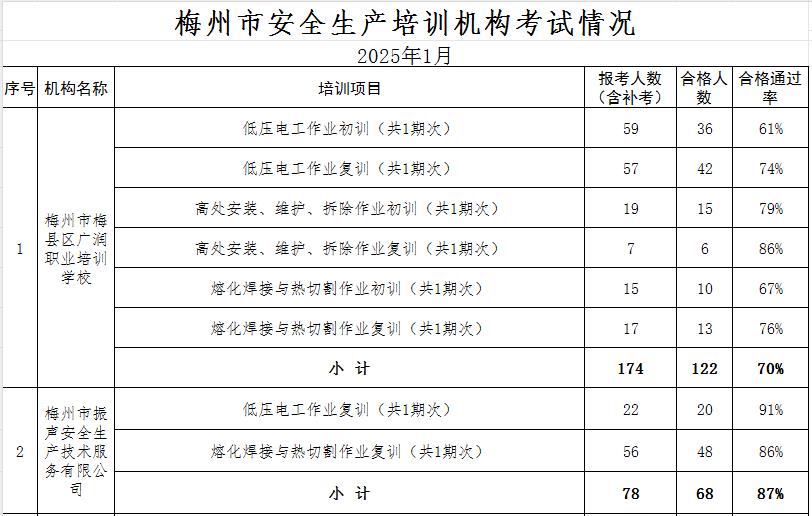 梅州市安全生产培训机构考试情况

2025年1月

| 序号 | 机构名称 | 培训项目 | 报考人数（含补考） | 合格人数 | 合格通过率 |
|---|---|---|---|---|---|
| 1 | 梅州市梅县区广润职业培训学校 | 低压电工作业初训（共1期次） | 59 | 36 | 61% |
| | | 低压电工作业复训（共1期次） | 57 | 42 | 74% |
| | | 高处安装、维护、拆除作业初训（共1期次） | 19 | 15 | 79% |
| | | 高处安装、维护、拆除作业复训（共1期次） | 7 | 6 | 86% |
| | | 熔化焊接与热切割作业初训（共1期次） | 15 | 10 | 67% |
| | | 熔化焊接与热切割作业复训（共1期次） | 17 | 13 | 76% |
| | | 小 计 | 174 | 122 | 70% |
| 2 | 梅州市振声安全生产技术服务有限公司 | 低压电工作业复训（共1期次） | 22 | 20 | 91% |
| | | 熔化焊接与热切割作业复训（共1期次） | 56 | 48 | 86% |
| | | 小 计 | 78 | 68 | 87% |